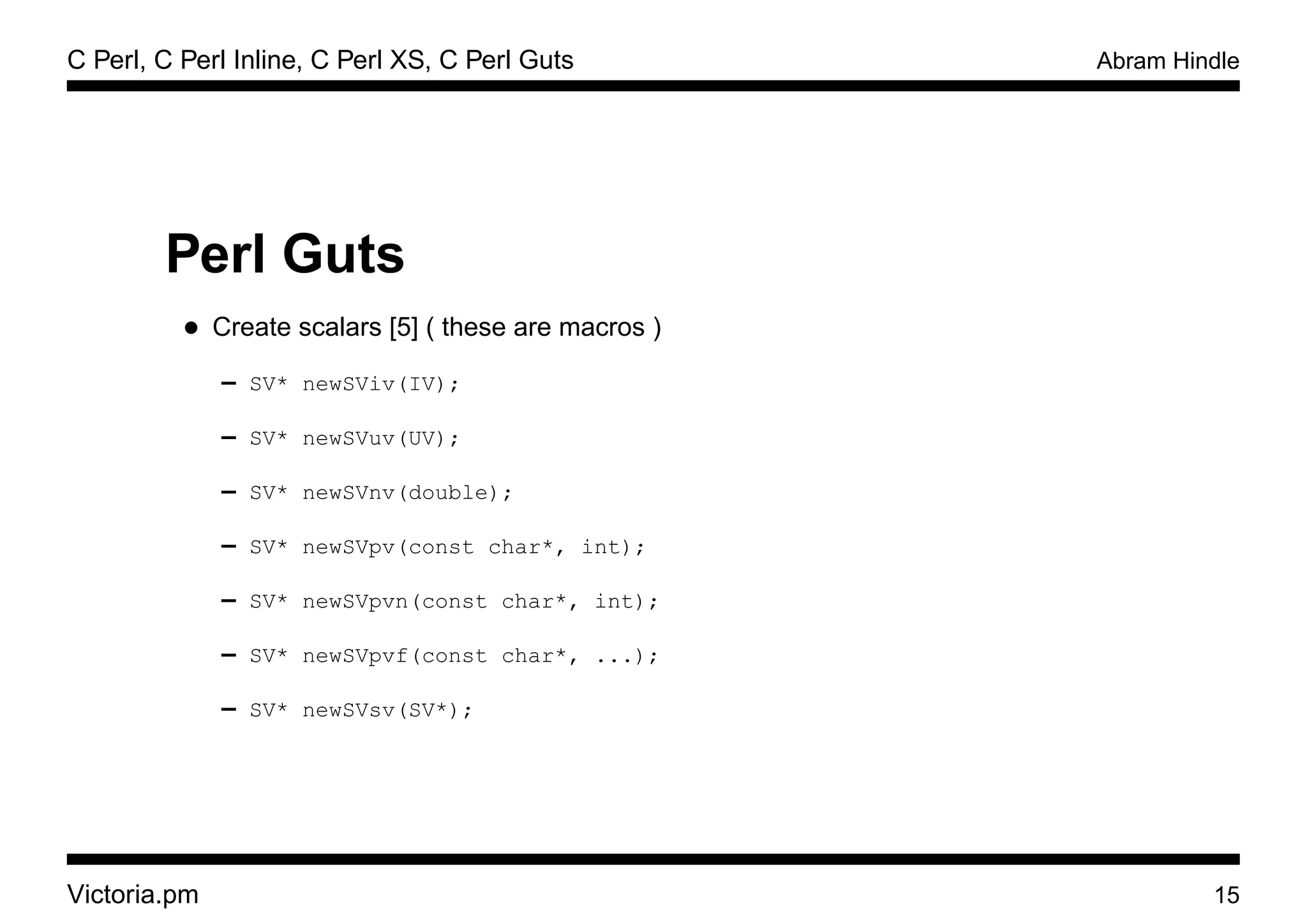 C Perl, C Perl Inline, C Perl XS, C Perl Guts
Abram Hindle

Perl Guts

• Create scalars [5] ( these are macros )

- SV* newSViv(IV);

- SV* newSVuv(UV);

- SV* newSVnv(double);

- SV* newSVpv(const char*, int);

- SV* newSVpvn(const char*, int);

- SV* newSVpvf(const char*, ...);

- SV* newSVsv(SV*);

Victoria.pm
15